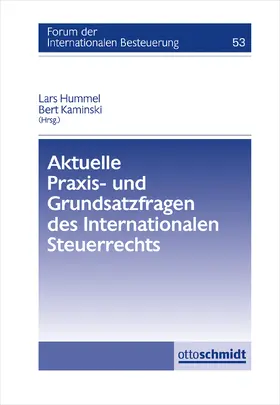 Forum der Internationalen Besteuerung 53

Lars Hummel
Bert Kaminski
(Hrsg.)

Aktuelle Praxis- und Grundsatzfragen des Internationalen Steuerrechts

ottoschmidt